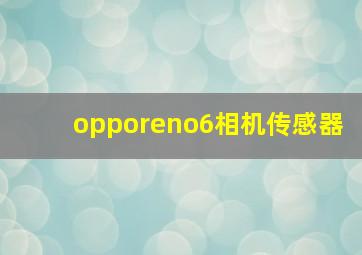 opporeno6相机传感器